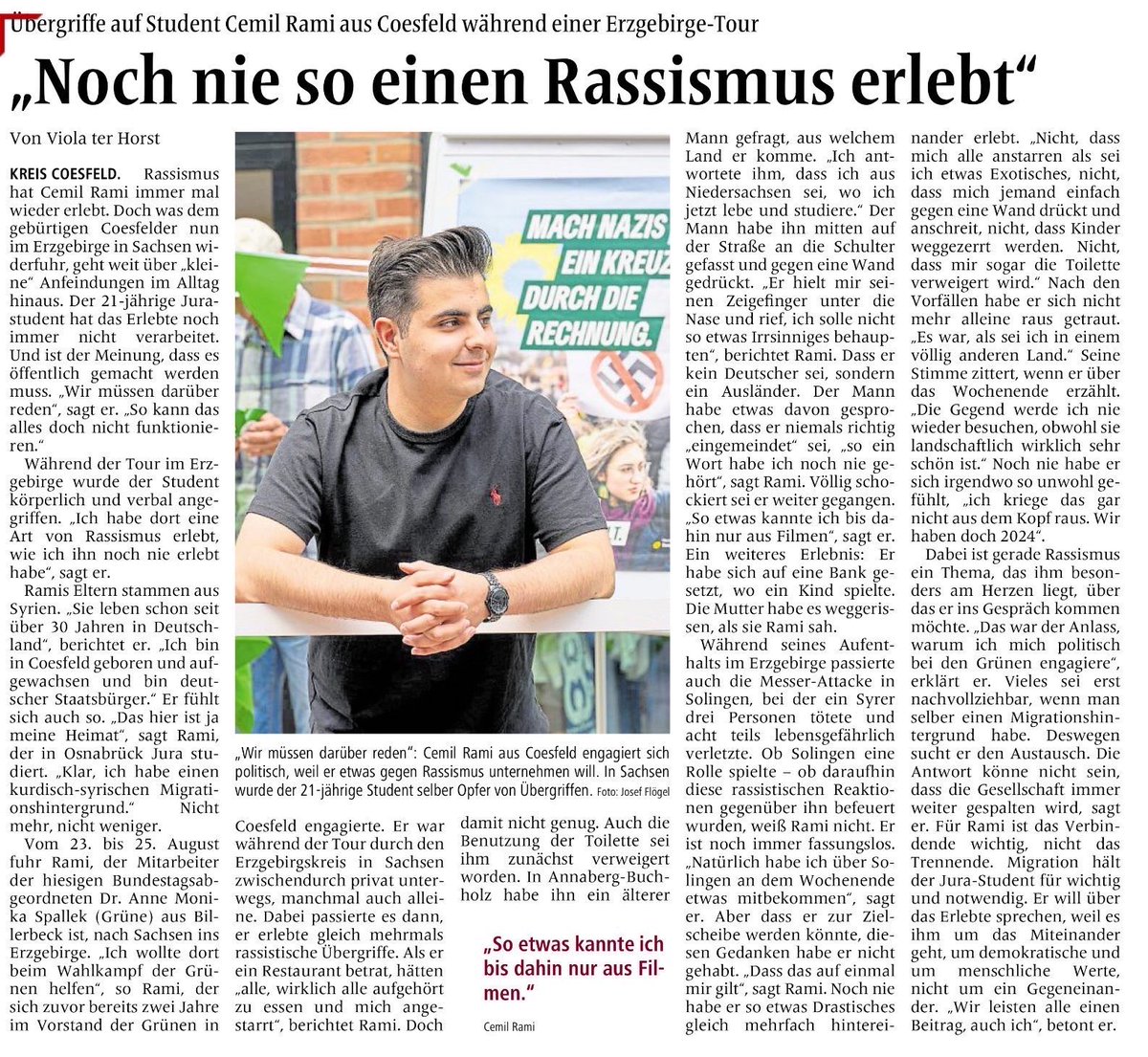 Übergriffe auf Student Cemil Rami aus Coesfeld während einer Erzgebirge-Tour

„Noch nie so einen Rassismus erlebt“

Von Viola ter Horst

KREIS COESFELD. Rassismus hat Cemil Rami immer mal wieder erlebt. Doch was dem gebürtigen Coesfelder nun im Erzgebirge in Sachsen widerfuhr, geht weit über „kleine“ Anfeindungen im Alltag hinaus. Der 21-jährige Jurastudent hat das Erlebte noch immer nicht verarbeitet. Und ist der Meinung, dass es öffentlich gemacht werden muss. „Wir müssen darüber reden“, sagt er. „So kann das alles doch nicht funktionieren.“

Während der Tour im Erzgebirge wurde der Student körperlich und verbal angegriffen. „Ich habe dort eine Art von Rassismus erlebt, wie ich ihn noch nie erlebt habe“, sagt er.

Ramis Eltern stammen aus Syrien. „Sie leben schon seit über 30 Jahren in Deutschland“, berichtet er. „Ich bin in Coesfeld geboren und aufgewachsen und bin deutscher Staatsbürger.“ Er fühlt sich auch so. „Das hier ist ja meine Heimat“, sagt Rami, der in Osnabrück Jura studiert. „Klar, ich habe einen kurdisch-syrischen Migrationshintergrund.“ Nicht mehr, nicht weniger.

Vom 23. bis 25. August fuhr Rami, der Mitarbeiter der hiesigen Bundestagsabgeordneten Dr. Anne Monika Spallek (Grüne) aus Billerbeck ist, nach Sachsen ins Erzgebirge. „Ich wollte dort beim Wahlkampf der Grünen helfen“, so Rami, der sich zuvor bereits zwei Jahre im Vorstand der Grünen in Coesfeld engagierte. Er war während der Tour durch den Erzgebirgskreis in Sachsen zwischendurch privat unterwegs, manchmal auch alleine. Dabei passierte es dann, er erlebte gleich mehrmals rassistische Übergriffe. Als er ein Restaurant betrat, hätten „alle, wirklich alle aufgehört zu essen und mich angestarrt“, berichtet Rami. Doch damit nicht genug. Auch die Benutzung der Toilette sei ihm zunächst verweigert worden. In Annaberg-Buchholz habe ihn ein älterer Mann gefragt, aus welchem Land er komme. „Ich antwortete ihm, dass ich aus Niedersachsen sei, wo ich jetzt lebe und studiere.“ Der Mann habe ihn mitten auf der Straße an die Schulter gefasst und gegen eine Wand gedrückt. „Er hielt mir seinen Zeigefinger unter die Nase und rief, ich solle nicht so etwas Irrsinniges behaupten“, berichtet Rami. Dass er kein Deutscher sei, sondern ein Ausländer. Der Mann habe etwas davon gesprochen, dass er niemals richtig „eingemeindet“ sei, „so ein Wort habe ich noch nie gehört“, sagt Rami. Völlig schockiert sei er weiter gegangen. „So etwas kannte ich bis dahin nur aus Filmen“, sagt er. Ein weiteres Erlebnis: Er habe sich auf eine Bank gesetzt, wo ein Kind spielte. Die Mutter habe es weggerissen, als sie Rami sah.

Während seines Aufenthalts im Erzgebirge passierte auch die Messer-Attacke in Solingen, bei der ein Syrer drei Personen tötete und acht teils lebensgefährlich verletzte. Ob Solingen eine Rolle spielte – ob daraufhin diese rassistischen Reaktionen gegenüber ihn befeuert wurden, weiß Rami nicht. Er ist noch immer fassungslos. „Natürlich habe ich über Solingen an dem Wochenende etwas mitbekommen“, sagt er. Aber dass er zur Zielscheibe werden könnte, diesen Gedanken habe er nicht gehabt. „Dass das auf einmal mir gilt“, sagt Rami. Noch nie habe er so etwas Drastisches gleich mehrfach hintereinander erlebt. „Nicht, dass mich alle anstarren als sei ich etwas Exotisches, nicht, dass mich jemand einfach gegen eine Wand drückt und anschreit, nicht, dass Kinder weggezerrt werden. Nicht, dass mir sogar die Toilette verweigert wird.“ Nach den Vorfällen habe er sich nicht mehr alleine raus getraut. „Es war, als sei ich in einem völlig anderen Land.“ Seine Stimme zittert, wenn er über das Wochenende erzählt. „Die Gegend werde ich nie wieder besuchen, obwohl sie landschaftlich wirklich sehr schön ist.“ Noch nie habe er sich irgendwo so unwohl gefühlt, „ich kriege das gar nicht aus dem Kopf raus. Wir haben doch 2024“.

Dabei ist gerade Rassismus ein Thema, das ihm besonders am Herzen liegt, über das er ins Gespräch kommen möchte. „Das war der Anlass, warum ich mich politisch bei den Grünen engagiere“, erklärt er. Vieles sei erst nachvollziehbar, wenn man selber einen Migrationshintergrund habe. Deswegen sucht er den Austausch. Die Antwort könne nicht sein, dass die Gesellschaft immer weiter gespalten wird, sagt er. Für Rami ist das Verbindende wichtig, nicht das Trennende. Migration hält der Jura-Student für wichtig und notwendig. Er will über das Erlebte sprechen, weil es ihm um das Miteinander geht, um demokratische und um menschliche Werte, nicht um ein Gegeneinander. „Wir leisten alle einen Beitrag, auch ich“, betont er.

MACH NAZIS EIN KREUZ DURCH DIE RECHNUNG.

„Wir müssen darüber reden“: Cemil Rami aus Coesfeld engagiert sich politisch, weil er etwas gegen Rassismus unternehmen will. In Sachsen wurde der 21-jährige Student selber Opfer von Übergriffen. Foto: Josef Flögel

„So etwas kannte ich bis dahin nur aus Filmen.“
Cemil Rami